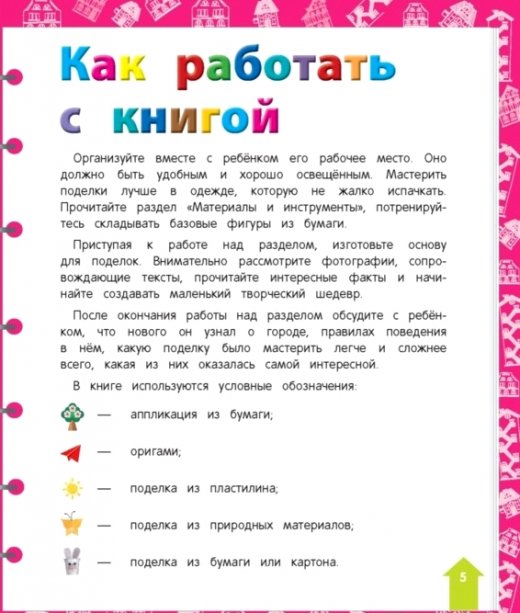 Как работать с книгой

Организуйте вместе с ребёнком его рабочее место. Оно должно быть удобным и хорошо освещённым. Мастерить поделки лучше в одежде, которую не жалко испачкать. Прочитайте раздел «Материалы и инструменты», потренируйтесь складывать базовые фигуры из бумаги.

Приступая к работе над разделом, изготовьте основу для поделок. Внимательно рассмотрите фотографии, сопровождающие тексты, прочитайте интересные факты и начинайте создавать маленький творческий шедевр.

После окончания работы над разделом обсудите с ребёнком, что нового он узнал о городе, правилах поведения в нём, какую поделку было мастерить легче и сложнее всего, какая из них оказалась самой интересной.

В книге используются условные обозначения:

— аппликация из бумаги;

— оригами;

— поделка из пластилина;

— поделка из природных материалов;

— поделка из бумаги или картона.

5